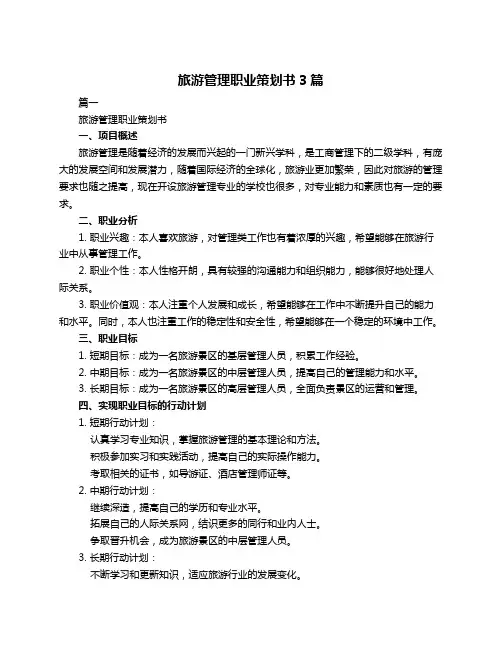 旅游管理职业策划书 3 篇

篇一

旅游管理职业策划书

一、项目概述

旅游管理是随着经济的发展而兴起的一门新兴学科，是工商管理下的二级学科，有庞大的发展空间和发展潜力，随着国际经济的全球化，旅游业更加繁荣，因此对旅游的管理要求也随之提高，现在开设旅游管理专业的学校也很多，对专业能力和素质也有一定的要求。

二、职业分析

1. 职业兴趣：本人喜欢旅游，对管理类工作也有着浓厚的兴趣，希望能够在旅游行业中从事管理工作。

2. 职业个性：本人性格开朗，具有较强的沟通能力和组织能力，能够很好地处理人际关系。

3. 职业价值观：本人注重个人发展和成长，希望能够在工作中不断提升自己的能力和水平。同时，本人也注重工作的稳定性和安全性，希望能够在一个稳定的环境中工作。

三、职业目标

1. 短期目标：成为一名旅游景区的基层管理人员，积累工作经验。

2. 中期目标：成为一名旅游景区的中层管理人员，提高自己的管理能力和水平。

3. 长期目标：成为一名旅游景区的高层管理人员，全面负责景区的运营和管理。

四、实现职业目标的行动计划

1. 短期行动计划：

认真学习专业知识，掌握旅游管理的基本理论和方法。

积极参加实习和实践活动，提高自己的实际操作能力。

考取相关的证书，如导游证、酒店管理师证等。

2. 中期行动计划：

继续深造，提高自己的学历和专业水平。

拓展自己的人际关系网，结识更多的同行和业内人士。

争取晋升机会，成为旅游景区的中层管理人员。

3. 长期行动计划：

不断学习和更新知识，适应旅游行业的发展变化。